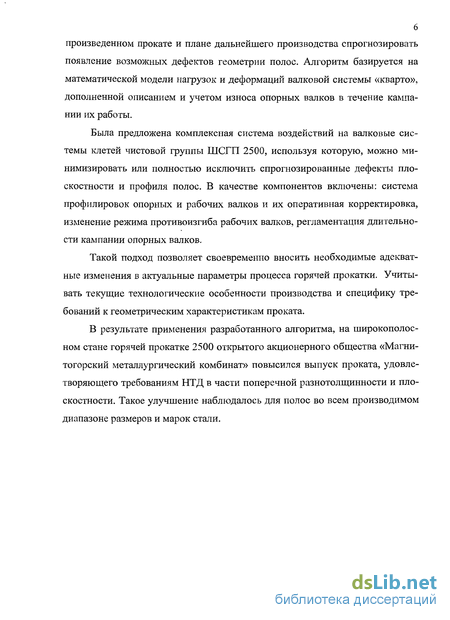 6

произведенном прокате и плане дальнейшего производства спрогнозировать появление возможных дефектов геометрии полос. Алгоритм базируется на математической модели нагрузок и деформаций валковой системы «кварто», дополненной описанием и учетом износа опорных валков в течение кампании их работы.

Была предложена комплексная система воздействий на валковые системы клетей чистовой группы ШСГП 2500, используя которую, можно минимизировать или полностью исключить спрогнозированные дефекты плоскостности и профиля полос. В качестве компонентов включены: система профилировок опорных и рабочих валков и их оперативная корректировка, изменение режима противоизгиба рабочих валков, регламентация длительности кампании опорных валков.

Такой подход позволяет своевременно вносить необходимые адекватные изменения в актуальные параметры процесса горячей прокатки. Учитывать текущие технологические особенности производства и специфику требований к геометрическим характеристикам проката.

В результате применения разработанного алгоритма, на широкополосном стане горячей прокатке 2500 открытого акционерного общества «Магнитогорский металлургический комбинат» повысился выпуск проката, удовлетворяющего требованиям НТД в части поперечной разнотолщинности и плоскостности. Такое улучшение наблюдалось для полос во всем производимом диапазоне размеров и марок стали.

dsLib.net
библиотека диссертаций